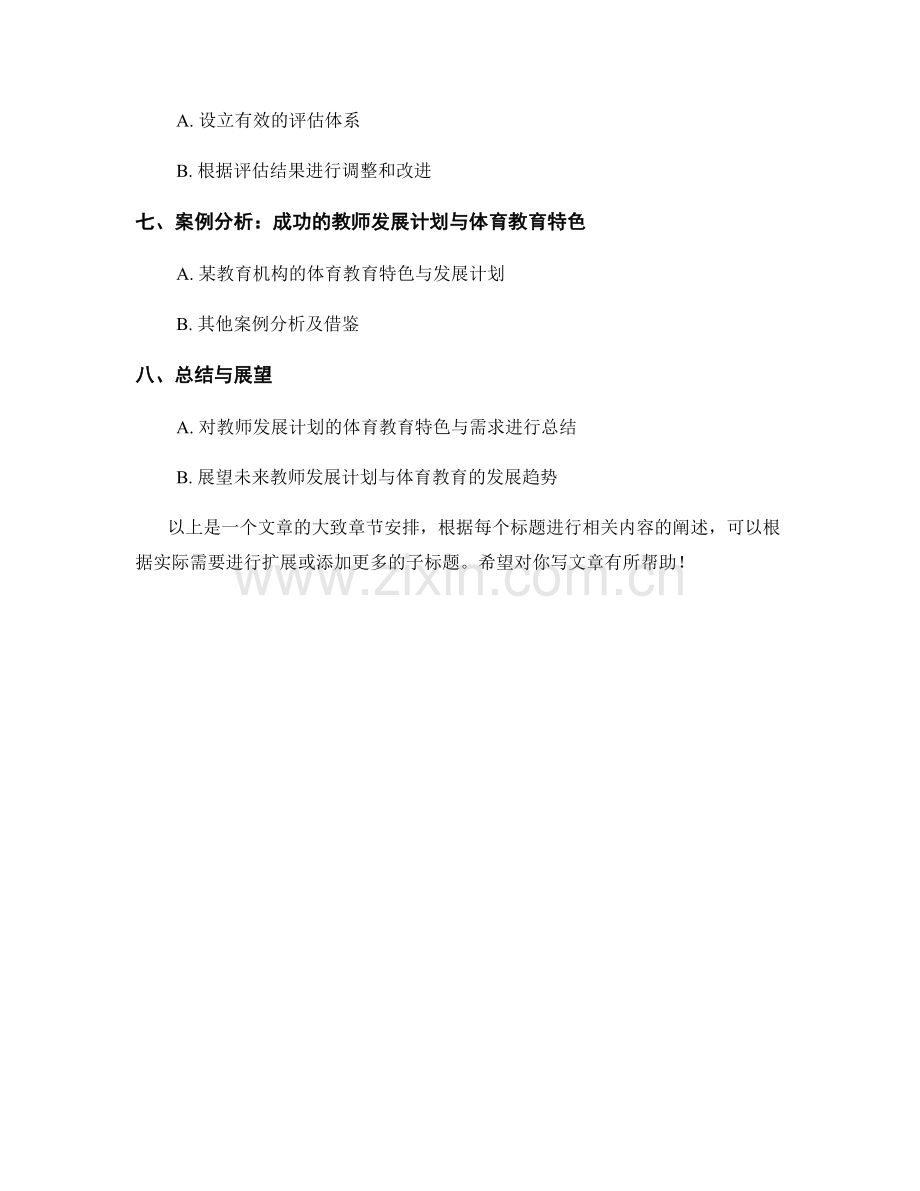 A. 设立有效的评估体系

B. 根据评估结果进行调整和改进

七、案例分析：成功的教师发展计划与体育教育特色

A. 某教育机构的体育教育特色与发展计划

B. 其他案例分析及借鉴

八、总结与展望

A. 对教师发展计划的体育教育特色与需求进行总结

B. 展望未来教师发展计划与体育教育的发展趋势

以上是一个文章的大致章节安排，根据每个标题进行相关内容的阐述，可以根据实际需要进行扩展或添加更多的子标题。希望对你写文章有所帮助！

www.zixin.com.cn